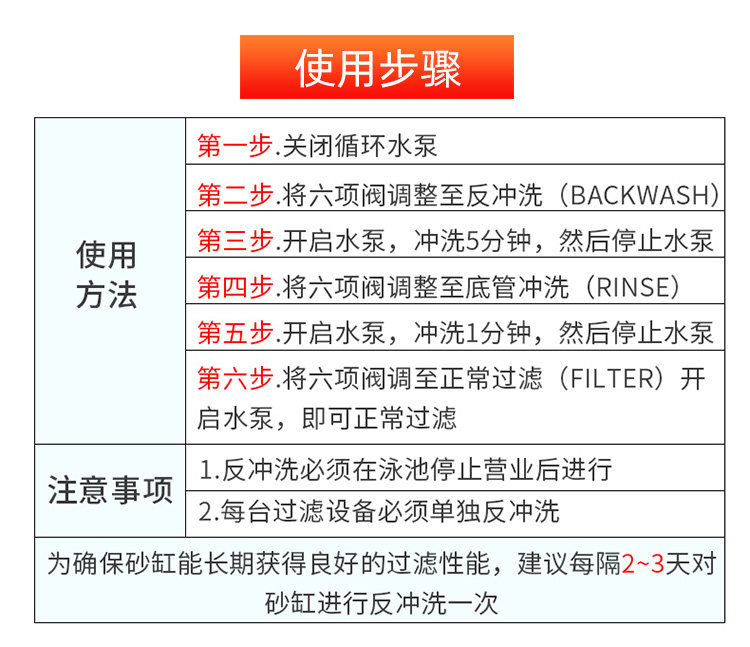 使用步骤

| 使用方法 | 第一步.关闭循环水泵 |
|---|---|
| | 第二步.将六项阀调整至反冲洗（BACKWASH） |
| | 第三步.开启水泵，冲洗5分钟，然后停止水泵 |
| | 第四步.将六项阀调整至底管冲洗（RINSE） |
| | 第五步.开启水泵，冲洗1分钟，然后停止水泵 |
| | 第六步.将六项阀调至正常过滤（FILTER）开启水泵，即可正常过滤 |
| 注意事项 | 1.反冲洗必须在泳池停止营业后进行 |
| | 2.每台过滤设备必须单独反冲洗 |

为确保砂缸能长期获得良好的过滤性能，建议每隔2~3天对砂缸进行反冲洗一次